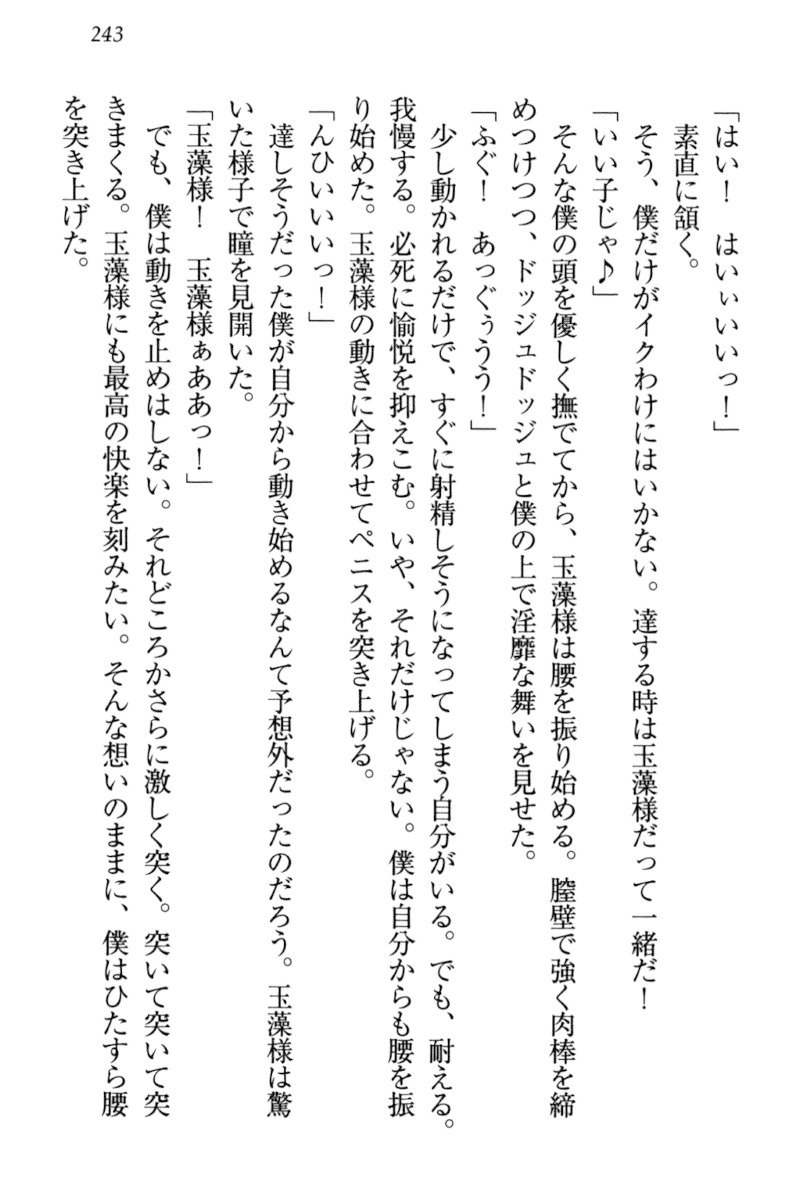 243

「はい！　はいぃいいっ！」
素直に頷く。
そう、僕だけがイクわけにはいかない。達する時は玉藻様だって一緒だ！
「いい子じゃ♪」
そんな僕の頭を優しく撫でてから、玉藻様は腰を振り始める。膣壁で強く肉棒を締めつけつつ、ドッジュドッジュと僕の上で淫靡な舞いを見せた。
「ふぐ！　あっぐぅうう！」
少し動かれるだけで、すぐに射精しそうになってしまう自分がいる。でも、耐える。我慢する。必死に愉悦を抑えこむ。いや、それだけじゃない。僕は自分からも腰を振り始めた。玉藻様の動きに合わせてペニスを突き上げる。
「んひいいいっ！」
達しそうだった僕が自分から動き始めるなんて予想外だったのだろう。玉藻様は驚いた様子で瞳を見開いた。
「玉藻様！　玉藻様ぁああっ！」
でも、僕は動きを止めはしない。それどころかさらに激しく突く。突いて突いて突きまくる。玉藻様にも最高の快楽を刻みたい。そんな想いのままに、僕はひたすら腰を突き上げた。